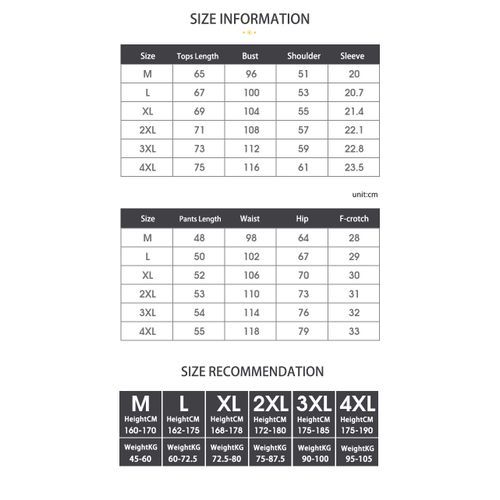 SIZE INFORMATION

| Size | Tops Length | Bust | Shoulder | Sleeve |
|---|---|---|---|---|
| M | 65 | 96 | 51 | 20 |
| L | 67 | 100 | 53 | 20.7 |
| XL | 69 | 104 | 55 | 21.4 |
| 2XL | 71 | 108 | 57 | 22.1 |
| 3XL | 73 | 112 | 59 | 22.8 |
| 4XL | 75 | 116 | 61 | 23.5 |

unit:cm

| Size | Pants Length | Waist | Hip | F-crotch |
|---|---|---|---|---|
| M | 48 | 98 | 64 | 28 |
| L | 50 | 102 | 67 | 29 |
| XL | 52 | 106 | 70 | 30 |
| 2XL | 53 | 110 | 73 | 31 |
| 3XL | 54 | 114 | 76 | 32 |
| 4XL | 55 | 118 | 79 | 33 |

SIZE RECOMMENDATION

| M | L | XL | 2XL | 3XL | 4XL |
|---|---|---|---|---|---|
| HeightCM 160-170 | HeightCM 162-175 | HeightCM 168-178 | HeightCM 172-180 | HeightCM 175-185 | HeightCM 175-190 |
| WeightKG 45-60 | WeightKG 60-72.5 | WeightKG 72.5-80 | WeightKG 75-87.5 | WeightKG 90-100 | WeightKG 95-105 |